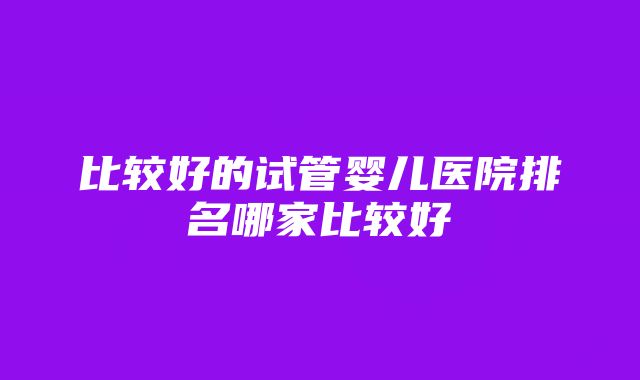 比较好的试管婴儿医院排名哪家比较好